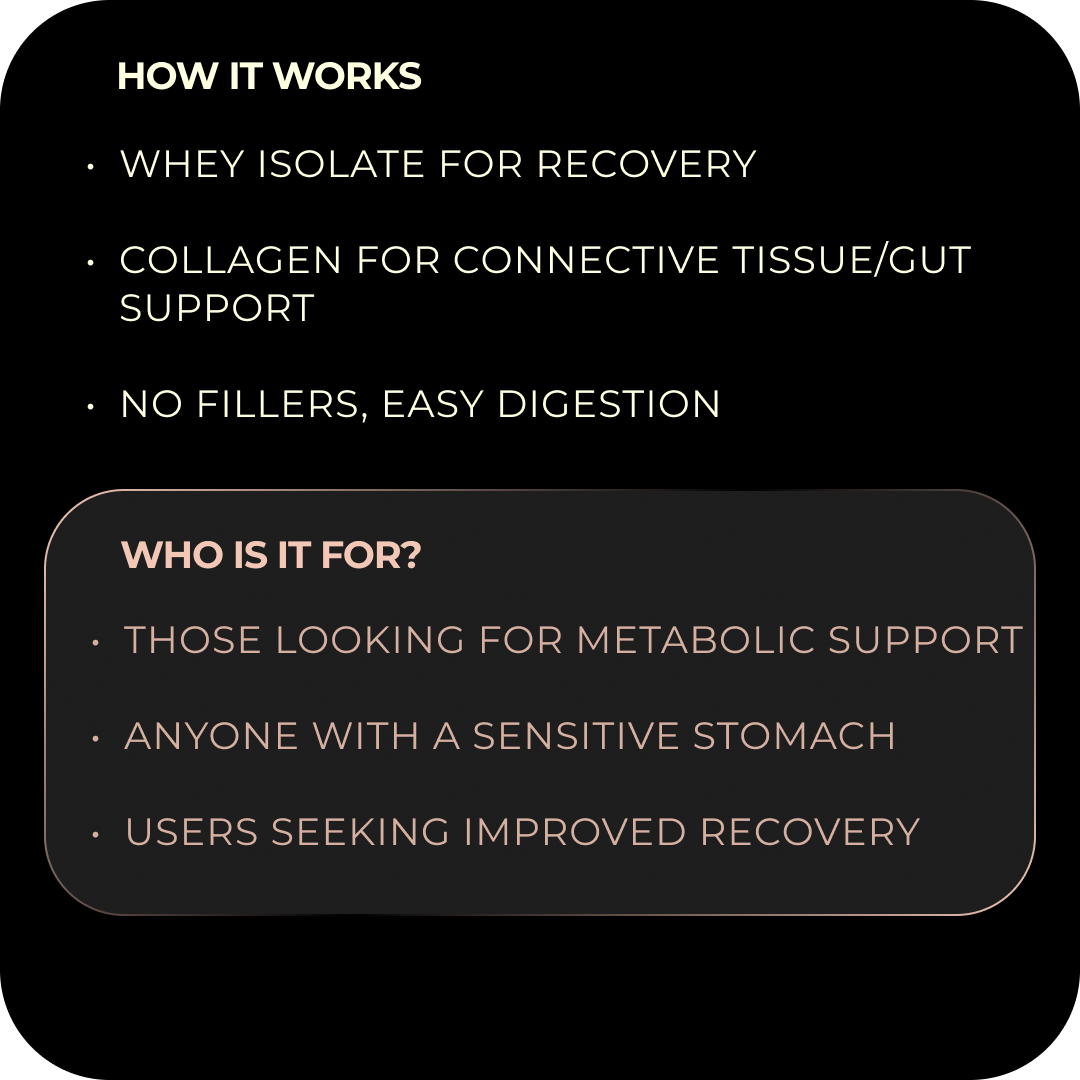 HOW IT WORKS

• WHEY ISOLATE FOR RECOVERY

• COLLAGEN FOR CONNECTIVE TISSUE/GUT SUPPORT

• NO FILLERS, EASY DIGESTION

WHO IS IT FOR?

• THOSE LOOKING FOR METABOLIC SUPPORT

• ANYONE WITH A SENSITIVE STOMACH

• USERS SEEKING IMPROVED RECOVERY